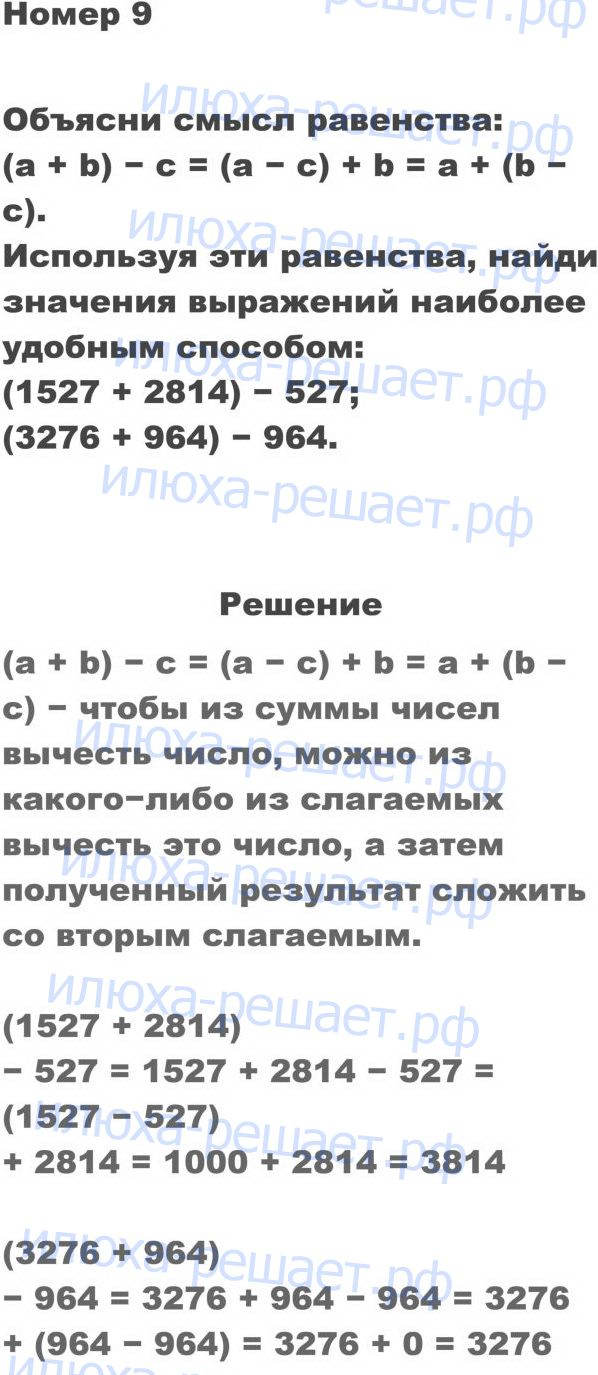 Номер 9

Объясни смысл равенства: $(a + b) - c = (a - c) + b = a + (b - c)$. Используя эти равенства, найди значения выражений наиболее удобным способом:
$(1527 + 2814) - 527$;
$(3276 + 964) - 964$.

Решение

$(a + b) - c = (a - c) + b = a + (b - c)$ − чтобы из суммы чисел вычесть число, можно из какого−либо из слагаемых вычесть это число, а затем полученный результат сложить со вторым слагаемым.

$(1527 + 2814) - 527 = 1527 + 2814 - 527 = (1527 - 527) + 2814 = 1000 + 2814 = 3814$

$(3276 + 964) - 964 = 3276 + 964 - 964 = 3276 + (964 - 964) = 3276 + 0 = 3276$

илюха-решает.рф